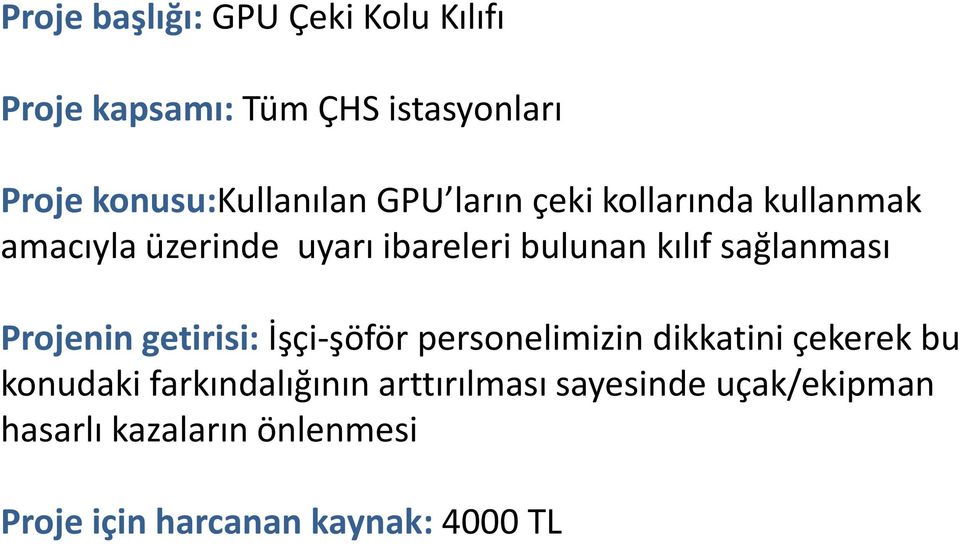 Proje başlığı: GPU Çeki Kolu Kılıfı

Proje kapsamı: Tüm ÇHS istasyonları

Proje konusu:Kullanılan GPU'ların çeki kollarında kullanmak amacıyla üzerinde uyarı ibareleri bulunan kılıf sağlanması

Projenin getirisi: İşçi-şöför personelimizin dikkatini çekerek bu konudaki farkındalığının arttırılması sayesinde uçak/ekipman hasarlı kazaların önlenmesi

Proje için harcanan kaynak: 4000 TL